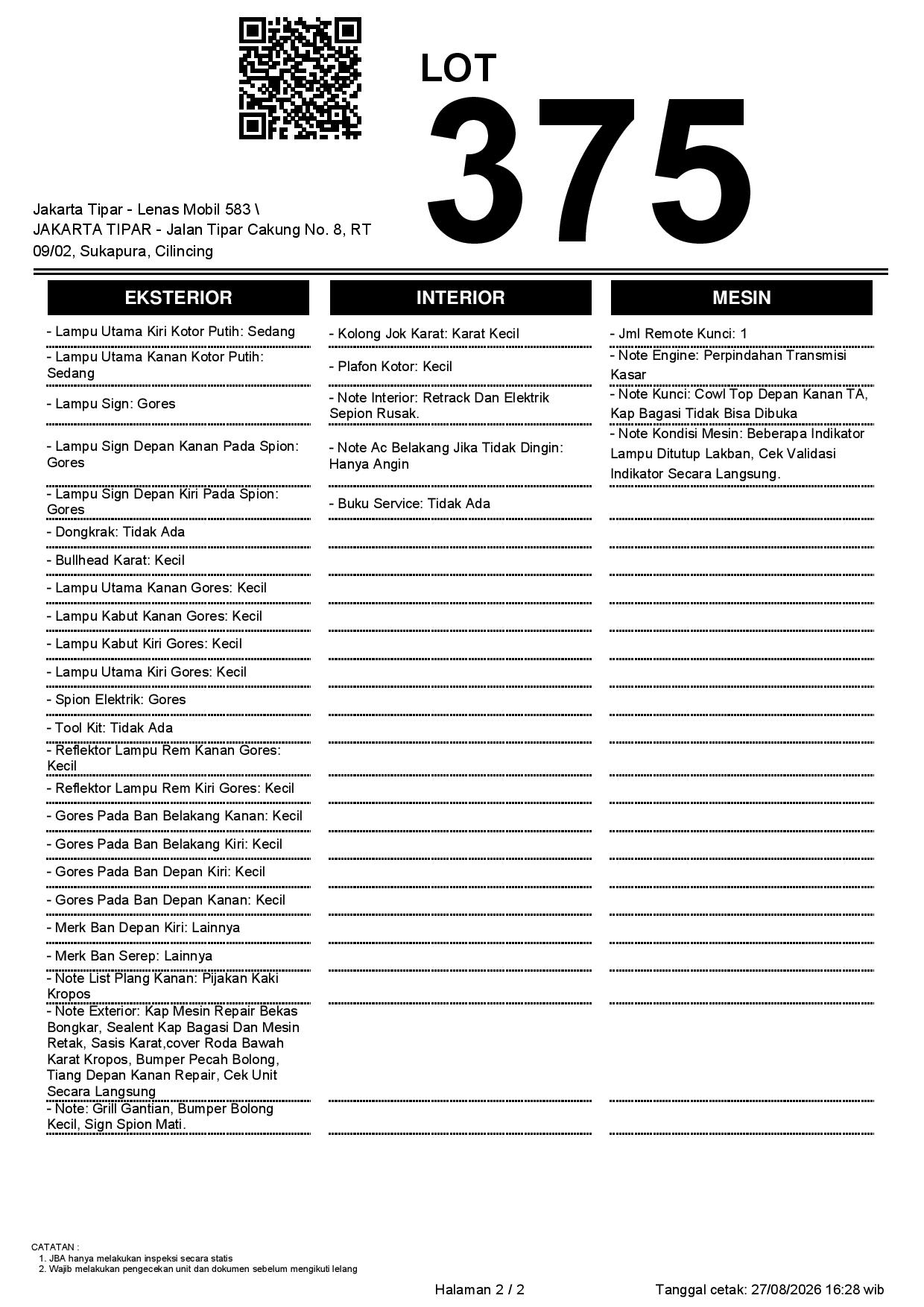 LOT
375

Jakarta Tipar - Lenas Mobil 583 \ JAKARTA TIPAR - Jalan Tipar Cakung No. 8, RT 09/02, Sukapura, Cilincing

EKSTERIOR

- Lampu Utama Kiri Kotor Putih: Sedang
- Lampu Utama Kanan Kotor Putih: Sedang
- Lampu Sign: Gores
- Lampu Sign Depan Kanan Pada Spion: Gores
- Lampu Sign Depan Kiri Pada Spion: Gores
- Dongkrak: Tidak Ada
- Bullhead Karat: Kecil
- Lampu Utama Kanan Gores: Kecil
- Lampu Kabut Kanan Gores: Kecil
- Lampu Kabut Kiri Gores: Kecil
- Lampu Utama Kiri Gores: Kecil
- Spion Elektrik: Gores
- Tool Kit: Tidak Ada
- Reflektor Lampu Rem Kanan Gores: Kecil
- Reflektor Lampu Rem Kiri Gores: Kecil
- Gores Pada Ban Belakang Kanan: Kecil
- Gores Pada Ban Belakang Kiri: Kecil
- Gores Pada Ban Depan Kiri: Kecil
- Gores Pada Ban Depan Kanan: Kecil
- Merk Ban Depan Kiri: Lainnya
- Merk Ban Serep: Lainnya
- Note List Plang Kanan: Pijakan Kaki Kropos
- Note Exterior: Kap Mesin Repair Bekas Bongkar, Sealent Kap Bagasi Dan Mesin Retak, Sasis Karat,cover Roda Bawah Karat Kropos, Bumper Pecah Bolong, Tiang Depan Kanan Repair, Cek Unit Secara Langsung
- Note: Grill Gantian, Bumper Bolong Kecil, Sign Spion Mati.

INTERIOR

- Kolong Jok Karat: Karat Kecil
- Plafon Kotor: Kecil
- Note Interior: Retrack Dan Elektrik Sepion Rusak.
- Note Ac Belakang Jika Tidak Dingin: Hanya Angin
- Buku Service: Tidak Ada

MESIN

- Jml Remote Kunci: 1
- Note Engine: Perpindahan Transmisi Kasar
- Note Kunci: Cowl Top Depan Kanan TA, Kap Bagasi Tidak Bisa Dibuka
- Note Kondisi Mesin: Beberapa Indikator Lampu Ditutup Lakban, Cek Validasi Indikator Secara Langsung.

CATATAN :
1. JBA hanya melakukan inspeksi secara statis
2. Wajib melakukan pengecekan unit dan dokumen sebelum mengikuti lelang

Halaman 2 / 2

Tanggal cetak: 27/08/2026 16:28 wib